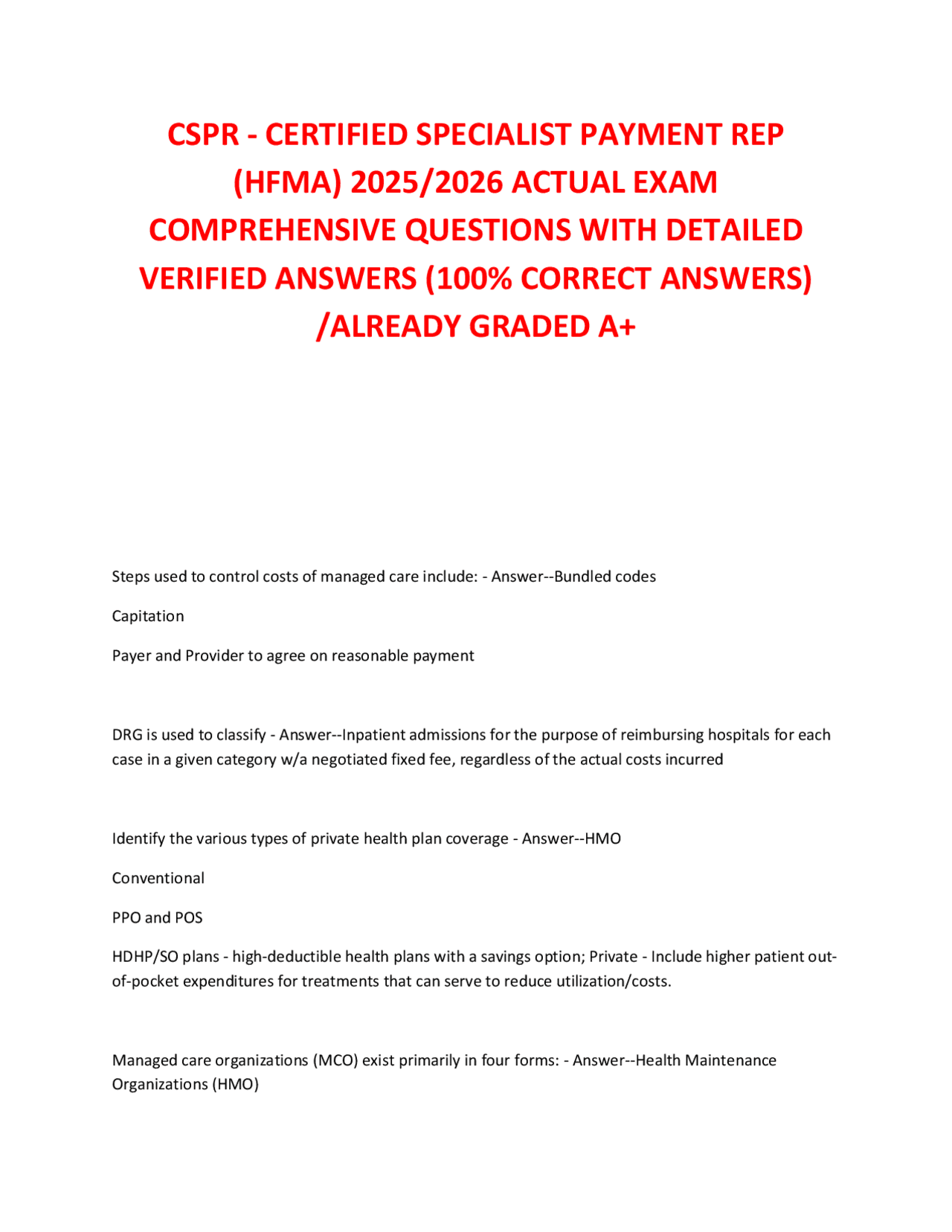 CSPR - CERTIFIED SPECIALIST PAYMENT REP (HFMA) 2025/2026 ACTUAL EXAM COMPREHENSIVE QUESTIONS WITH DETAILED VERIFIED ANSWERS (100% CORRECT ANSWERS) /ALREADY GRADED A+

Steps used to control costs of managed care include: - Answer--Bundled codes

Capitation

Payer and Provider to agree on reasonable payment

DRG is used to classify - Answer--Inpatient admissions for the purpose of reimbursing hospitals for each case in a given category w/a negotiated fixed fee, regardless of the actual costs incurred

Identify the various types of private health plan coverage - Answer--HMO

Conventional

PPO and POS

HDHP/SO plans - high-deductible health plans with a savings option; Private - Include higher patient out-of-pocket expenditures for treatments that can serve to reduce utilization/costs.

Managed care organizations (MCO) exist primarily in four forms: - Answer--Health Maintenance Organizations (HMO)